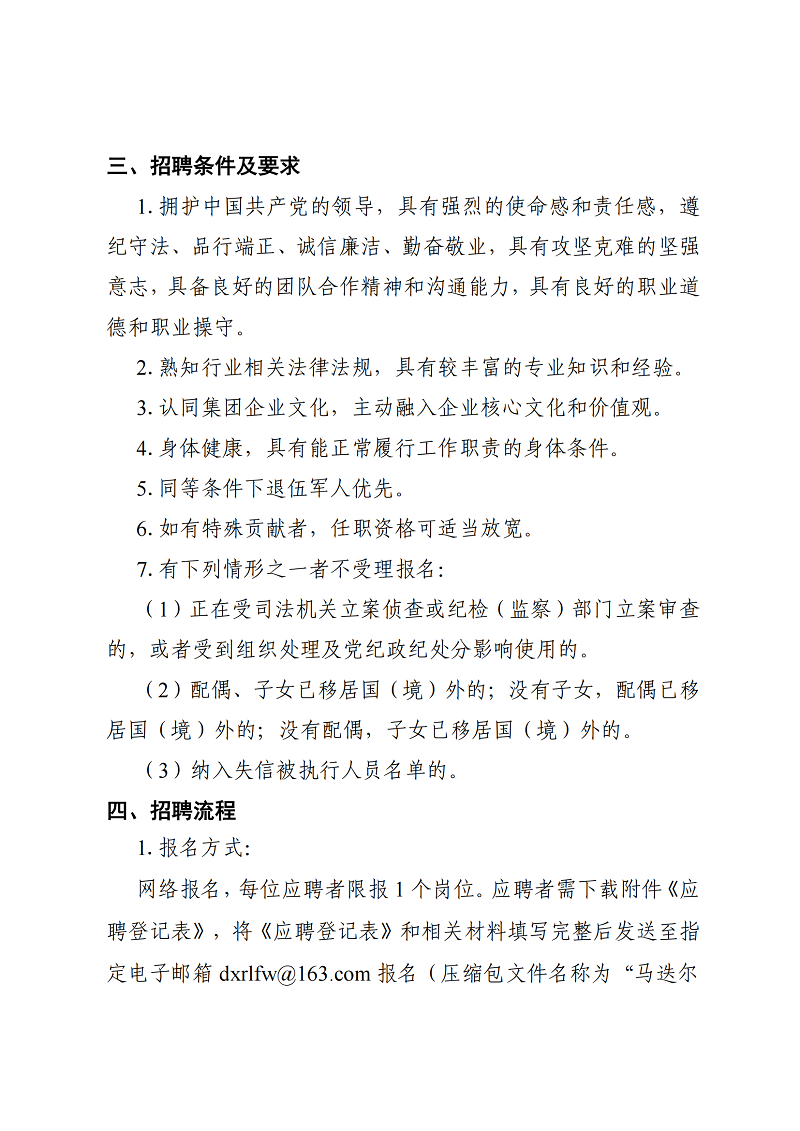 三、招聘条件及要求

1. 拥护中国共产党的领导，具有强烈的使命感和责任感，遵纪守法、品行端正、诚信廉洁、勤奋敬业，具有攻坚克难的坚强意志，具备良好的团队合作精神和沟通能力，具有良好的职业道德和职业操守。

2. 熟知行业相关法律法规，具有较丰富的专业知识和经验。

3. 认同集团企业文化，主动融入企业核心文化和价值观。

4. 身体健康，具有能正常履行工作职责的身体条件。

5. 同等条件下退伍军人优先。

6. 如有特殊贡献者，任职资格可适当放宽。

7. 有下列情形之一者不受理报名:

（1）正在受司法机关立案侦查或纪检（监察）部门立案审查的，或者受到组织处理及党纪政纪处分影响使用的。

（2）配偶、子女已移居国（境）外的；没有子女，配偶已移居国（境）外的；没有配偶，子女已移居国（境）外的。

（3）纳入失信被执行人员名单的。

四、招聘流程

1. 报名方式:

网络报名，每位应聘者限报 1 个岗位。应聘者需下载附件《应聘登记表》，将《应聘登记表》和相关材料填写完整后发送至指定电子邮箱 dxrlfw@163.com 报名（压缩包文件名称为“马迭尔